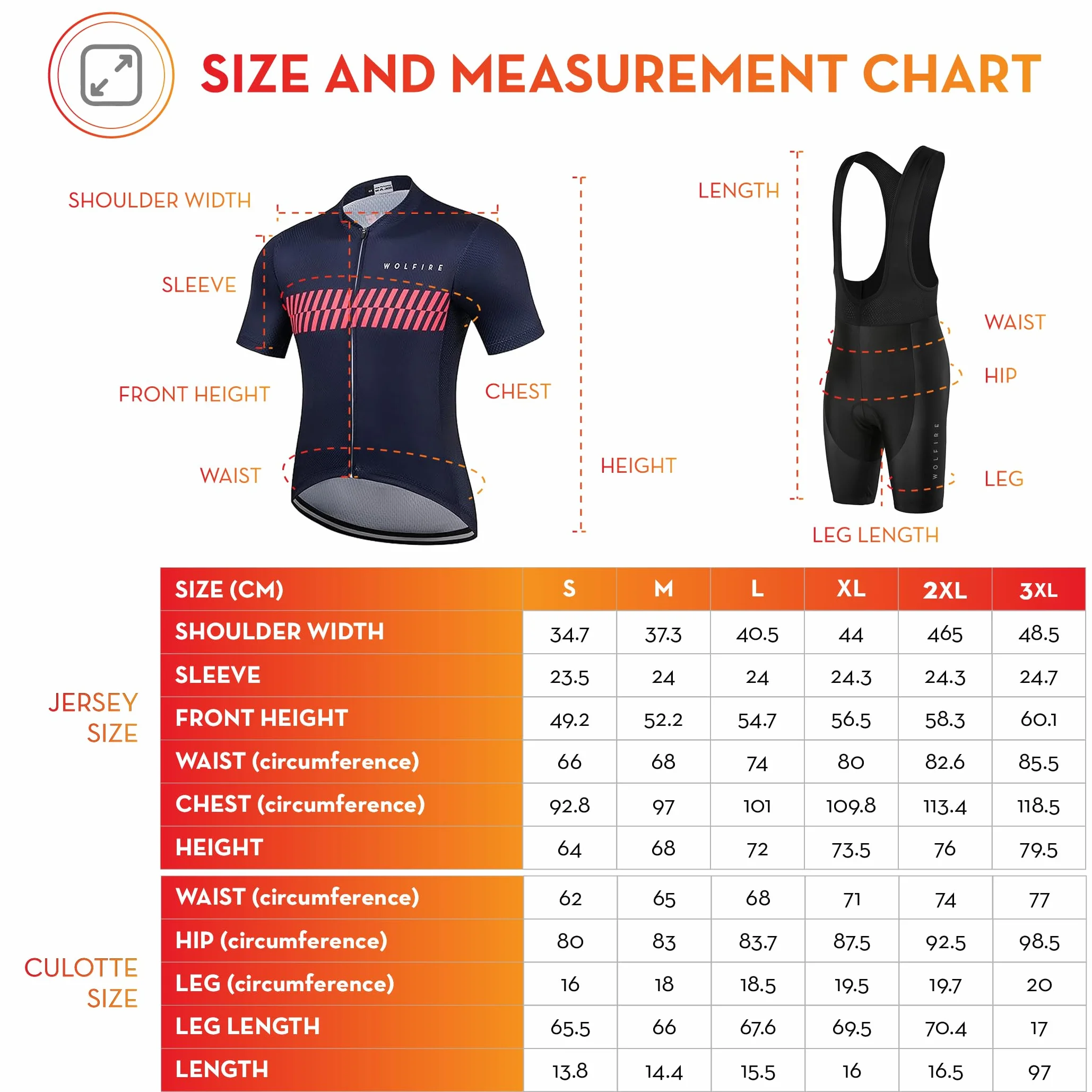 SIZE AND MEASUREMENT CHART

SHOULDER WIDTH

SLEEVE

FRONT HEIGHT

WAIST

WOLFIRE

CHEST

HEIGHT

LENGTH

WAIST

HIP

LEG

LEG LENGTH

WOLFIRE

JERSEY SIZE

| SIZE (CM) | S | M | L | XL | 2XL | 3XL |
|---|---|---|---|---|---|---|
| SHOULDER WIDTH | 34.7 | 37.3 | 40.5 | 44 | 465 | 48.5 |
| SLEEVE | 23.5 | 24 | 24 | 24.3 | 24.3 | 24.7 |
| FRONT HEIGHT | 49.2 | 52.2 | 54.7 | 56.5 | 58.3 | 60.1 |
| WAIST (circumference) | 66 | 68 | 74 | 80 | 82.6 | 85.5 |
| CHEST (circumference) | 92.8 | 97 | 101 | 109.8 | 113.4 | 118.5 |
| HEIGHT | 64 | 68 | 72 | 73.5 | 76 | 79.5 |

CULOTTE SIZE

| WAIST (circumference) | 62 | 65 | 68 | 71 | 74 | 77 |
|---|---|---|---|---|---|---|
| HIP (circumference) | 80 | 83 | 83.7 | 87.5 | 92.5 | 98.5 |
| LEG (circumference) | 16 | 18 | 18.5 | 19.5 | 19.7 | 20 |
| LEG LENGTH | 65.5 | 66 | 67.6 | 69.5 | 70.4 | 17 |
| LENGTH | 13.8 | 14.4 | 15.5 | 16 | 16.5 | 97 |